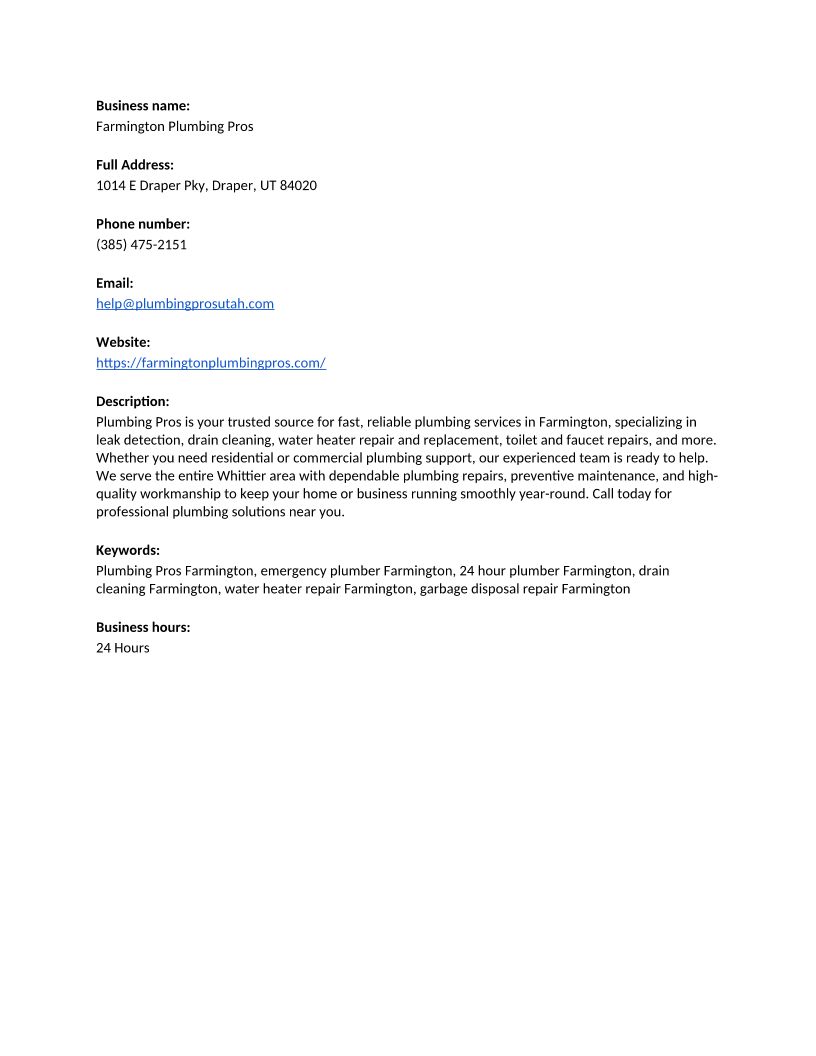 Business name:
Farmington Plumbing Pros

Full Address:
1014 E Draper Pky, Draper, UT 84020

Phone number:
(385) 475-2151

Email:
help@plumbingprosutah.com

Website:
https://farmingtonplumbingpros.com/

Description:
Plumbing Pros is your trusted source for fast, reliable plumbing services in Farmington, specializing in leak detection, drain cleaning, water heater repair and replacement, toilet and faucet repairs, and more. Whether you need residential or commercial plumbing support, our experienced team is ready to help. We serve the entire Whittier area with dependable plumbing repairs, preventive maintenance, and high-quality workmanship to keep your home or business running smoothly year-round. Call today for professional plumbing solutions near you.

Keywords:
Plumbing Pros Farmington, emergency plumber Farmington, 24 hour plumber Farmington, drain cleaning Farmington, water heater repair Farmington, garbage disposal repair Farmington

Business hours:
24 Hours